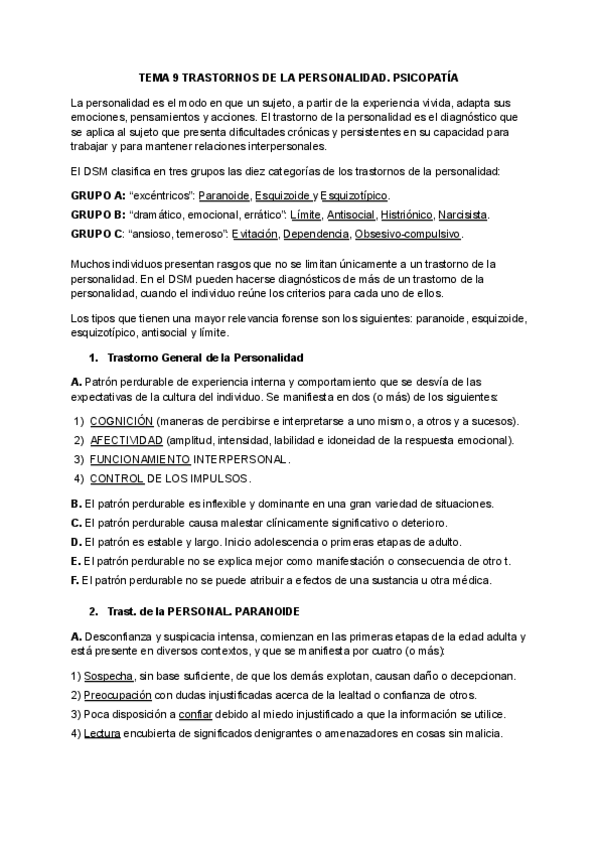 TEMA 9 TRASTORNOS DE LA PERSONALIDAD. PSICOPATÍA

La personalidad es el modo en que un sujeto, a partir de la experiencia vivida, adapta sus emociones, pensamientos y acciones. El trastorno de la personalidad es el diagnóstico que se aplica al sujeto que presenta dificultades crónicas y persistentes en su capacidad para trabajar y para mantener relaciones interpersonales.

El DSM clasifica en tres grupos las diez categorías de los trastornos de la personalidad:

GRUPO A: "excéntricos": Paranoide, Esquizoide y Esquizotípico.

GRUPO B: "dramático, emocional, errático": Límite, Antisocial, Histriónico, Narcisista.

GRUPO C: "ansioso, temeroso": Evitación, Dependencia, Obsesivo-compulsivo.

Muchos individuos presentan rasgos que no se limitan únicamente a un trastorno de la personalidad. En el DSM pueden hacerse diagnósticos de más de un trastorno de la personalidad, cuando el individuo reúne los criterios para cada uno de ellos.

Los tipos que tienen una mayor relevancia forense son los siguientes: paranoide, esquizoide, esquizotípico, antisocial y límite.

1. Trastorno General de la Personalidad

A. Patrón perdurable de experiencia interna y comportamiento que se desvía de las expectativas de la cultura del individuo. Se manifiesta en dos (o más) de los siguientes:

1) COGNICIÓN (maneras de percibirse e interpretarse a uno mismo, a otros y a sucesos).
2) AFECTIVIDAD (amplitud, intensidad, labilidad e idoneidad de la respuesta emocional).
3) FUNCIONAMIENTO INTERPERSONAL.
4) CONTROL DE LOS IMPULSOS.

B. El patrón perdurable es inflexible y dominante en una gran variedad de situaciones.
C. El patrón perdurable causa malestar clínicamente significativo o deterioro.
D. El patrón es estable y largo. Inicio adolescencia o primeras etapas de adulto.
E. El patrón perdurable no se explica mejor como manifestación o consecuencia de otro t.
F. El patrón perdurable no se puede atribuir a efectos de una sustancia u otra médica.

2. Trast. de la PERSONAL. PARANOIDE

A. Desconfianza y suspicacia intensa, comienzan en las primeras etapas de la edad adulta y está presente en diversos contextos, y que se manifiesta por cuatro (o más):

1) Sospecha, sin base suficiente, de que los demás explotan, causan daño o decepcionan.
2) Preocupación con dudas injustificadas acerca de la lealtad o confianza de otros.
3) Poca disposición a confiar debido al miedo injustificado a que la información se utilice.
4) Lectura encubierta de significados denigrantes o amenazadores en cosas sin malicia.